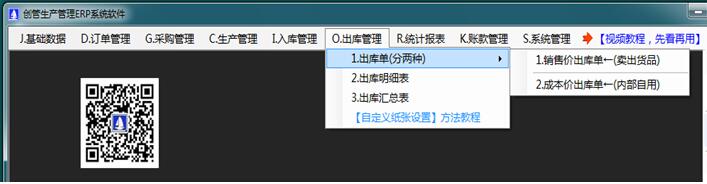 创管生产管理ERP系统软件

J.基础数据 D.订单管理 G.采购管理 C.生产管理 I.入库管理 O.出库管理 R.统计报表 K.账款管理 S.系统管理 【视频教程，先看再用】

1.出库单(分两种)
2.出库明细表
3.出库汇总表
【自定义纸张设置】方法教程

1.销售价出库单←(卖出货品)
2.成本价出库单←(内部自用)